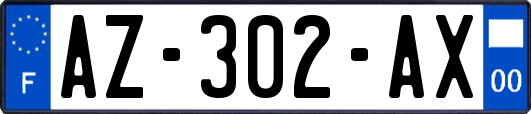 F
AZ-302-AX
00